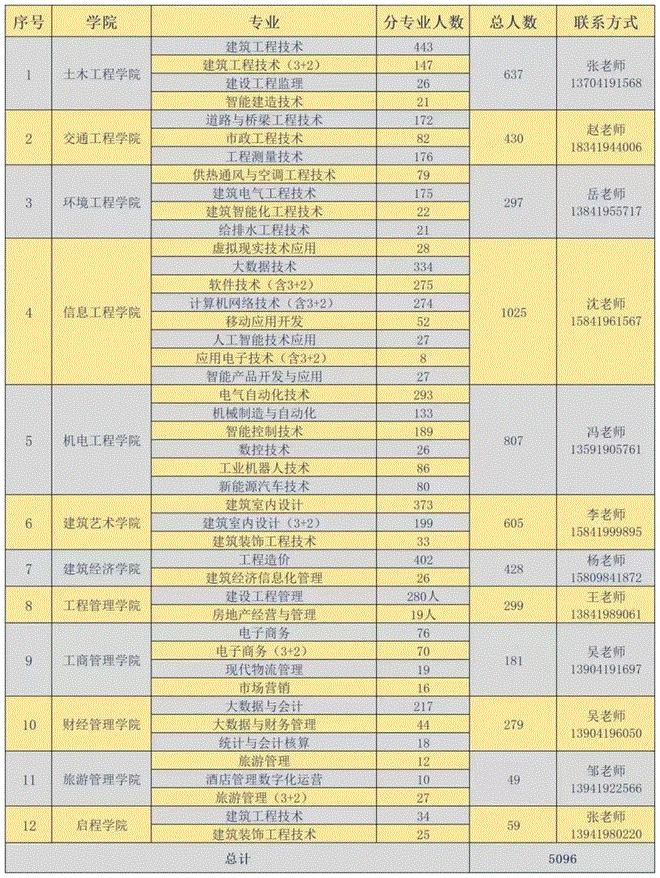 | 序号 | 学院 | 专业 | 分专业人数 | 总人数 | 联系方式 |
|---|---|---|---|---|---|
| 1 | 土木工程学院 | 建筑工程技术 | 443 | 637 | 张老师 13704191568 |
| | | 建筑工程技术（3+2） | 147 | | |
| | | 建设工程监理 | 26 | | |
| | | 智能建造技术 | 21 | | |
| 2 | 交通工程学院 | 道路与桥梁工程技术 | 172 | 430 | 赵老师 18341944006 |
| | | 市政工程技术 | 82 | | |
| | | 工程测量技术 | 176 | | |
| 3 | 环境工程学院 | 供热通风与空调工程技术 | 79 | 297 | 岳老师 13841955717 |
| | | 建筑电气工程技术 | 175 | | |
| | | 建筑智能化工程技术 | 22 | | |
| | | 给排水工程技术 | 21 | | |
| 4 | 信息工程学院 | 虚拟现实技术应用 | 28 | 1025 | 沈老师 15841961567 |
| | | 大数据技术 | 334 | | |
| | | 软件技术（含3+2） | 275 | | |
| | | 计算机网络技术（含3+2） | 274 | | |
| | | 移动应用开发 | 52 | | |
| | | 人工智能技术应用 | 27 | | |
| | | 应用电子技术（含3+2） | 8 | | |
| | | 智能产品开发与应用 | 27 | | |
| 5 | 机电工程学院 | 电气自动化技术 | 293 | 807 | 冯老师 13591905761 |
| | | 机械制造与自动化 | 133 | | |
| | | 智能控制技术 | 189 | | |
| | | 数控技术 | 26 | | |
| | | 工业机器人技术 | 86 | | |
| | | 新能源汽车技术 | 80 | | |
| 6 | 建筑艺术学院 | 建筑室内设计 | 373 | 605 | 李老师 15841999895 |
| | | 建筑室内设计（3+2） | 199 | | |
| | | 建筑装饰工程技术 | 33 | | |
| 7 | 建筑经济学院 | 工程造价 | 402 | 428 | 杨老师 15809841872 |
| | | 建筑经济信息化管理 | 26 | | |
| 8 | 工程管理学院 | 建设工程管理 | 280人 | 299 | 王老师 13841989061 |
| | | 房地产经营与管理 | 19人 | | |
| 9 | 工商管理学院 | 电子商务 | 76 | 181 | 吴老师 13904191697 |
| | | 电子商务（3+2） | 70 | | |
| | | 现代物流管理 | 19 | | |
| | | 市场营销 | 16 | | |
| 10 | 财经管理学院 | 大数据与会计 | 217 | 279 | 吴老师 13904196050 |
| | | 大数据与财务管理 | 44 | | |
| | | 统计与会计核算 | 18 | | |
| 11 | 旅游管理学院 | 旅游管理 | 12 | 49 | 邹老师 13941922566 |
| | | 酒店管理数字化运营 | 10 | | |
| | | 旅游管理（3+2） | 27 | | |
| 12 | 启程学院 | 建筑工程技术 | 34 | 59 | 张老师 13941980220 |
| | | 建筑装饰工程技术 | 25 | | |
| 总计 | | | | 5096 | |